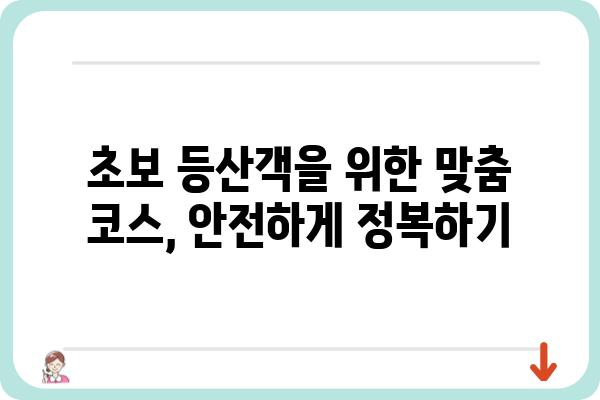 초보 등산객을 위한 맞춤 코스, 안전하게 정복하기